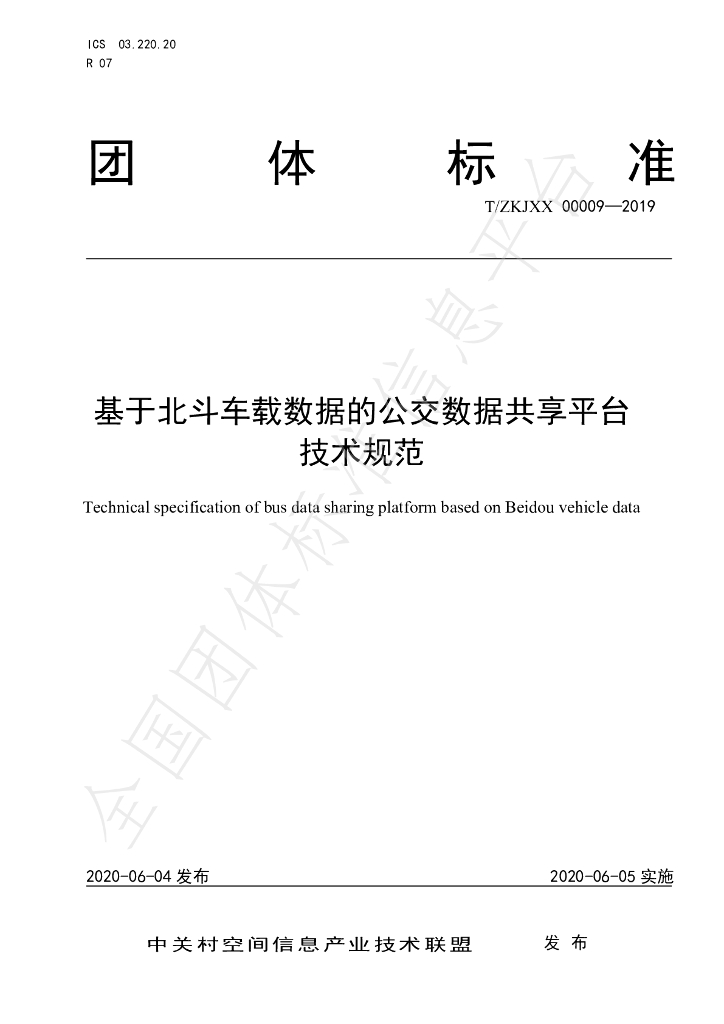 ICS 03.220.20
R 07

团 体 标 准

T/ZKJXX 00009—2019

基于北斗车载数据的公交数据共享平台
技术规范

Technical specification of bus data sharing platform based on Beidou vehicle data

2020-06-04发布 2020-06-05实施

中关村空间信息产业技术联盟 发布

全国团体标准信息平台